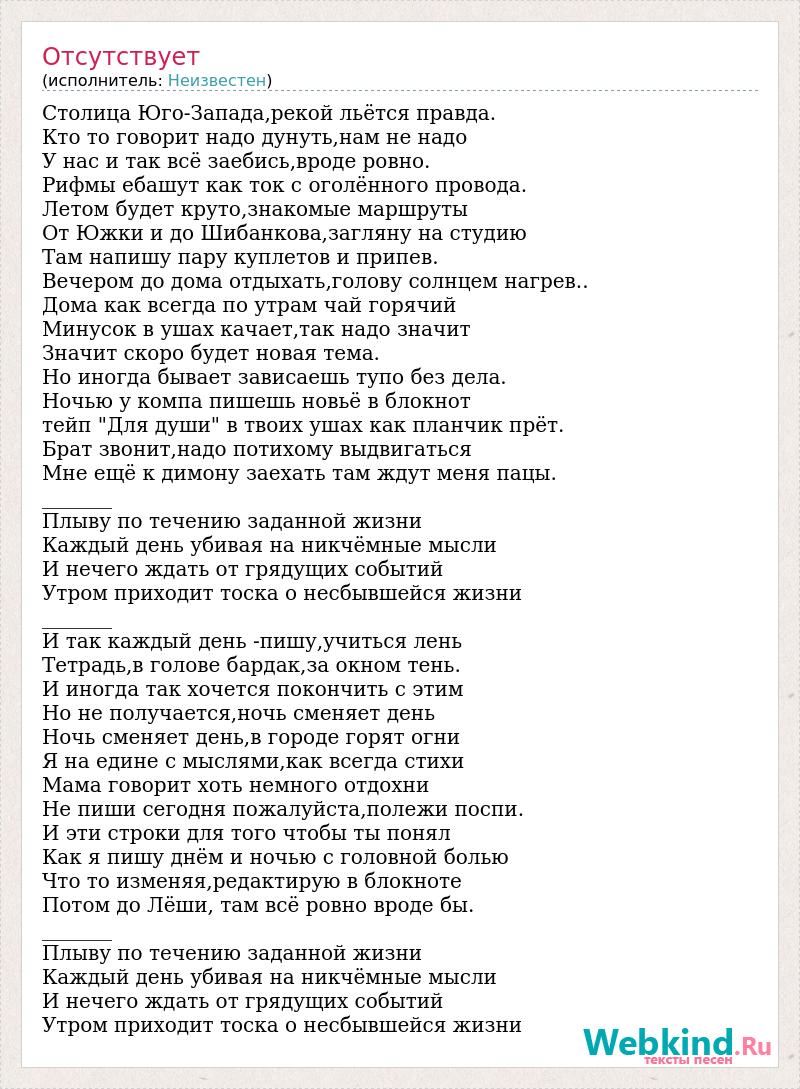 Отсутствует
(исполнитель: Неизвестен)

Столица Юго-Запада,рекой льётся правда.
Кто то говорит надо дунуть,нам не надо
У нас и так всё заебись,вроде ровно.
Рифмы ебашут как ток с оголённого провода.
Летом будет круто,знакомые маршруты
От Южки и до Шибанкова,загляну на студию
Там напишу пару куплетов и припев.
Вечером до дома отдыхать,голову солнцем нагрев..
Дома как всегда по утрам чай горячий
Минусок в ушах качает,так надо значит
Значит скоро будет новая тема.
Но иногда бывает зависаешь тупо без дела.
Ночью у компа пишешь новьё в блокнот
тейп "Для души" в твоих ушах как планчик прёт.
Брат звонит,надо потихому выдвигаться
Мне ещё к димону заехать там ждут меня пацы.

_______
Плыву по течению заданной жизни
Каждый день убивая на никчёмные мысли
И нечего ждать от грядущих событий
Утром приходит тоска о несбывшейся жизни

_______
И так каждый день -пишу,учиться лень
Тетрадь,в голове бардак,за окном тень.
И иногда так хочется покончить с этим
Но не получается,ночь сменяет день
Ночь сменяет день,в городе горят огни
Я на едине с мыслями,как всегда стихи
Мама говорит хоть немного отдохни
Не пиши сегодня пожалуйста,полежи поспи.
И эти строки для того чтобы ты понял
Как я пишу днём и ночью с головной болью
Что то изменяя,редактирую в блокноте
Потом до Лёши, там всё ровно вроде бы.

_______
Плыву по течению заданной жизни
Каждый день убивая на никчёмные мысли
И нечего ждать от грядущих событий
Утром приходит тоска о несбывшейся жизни

Webkind.Ru
тексты песен